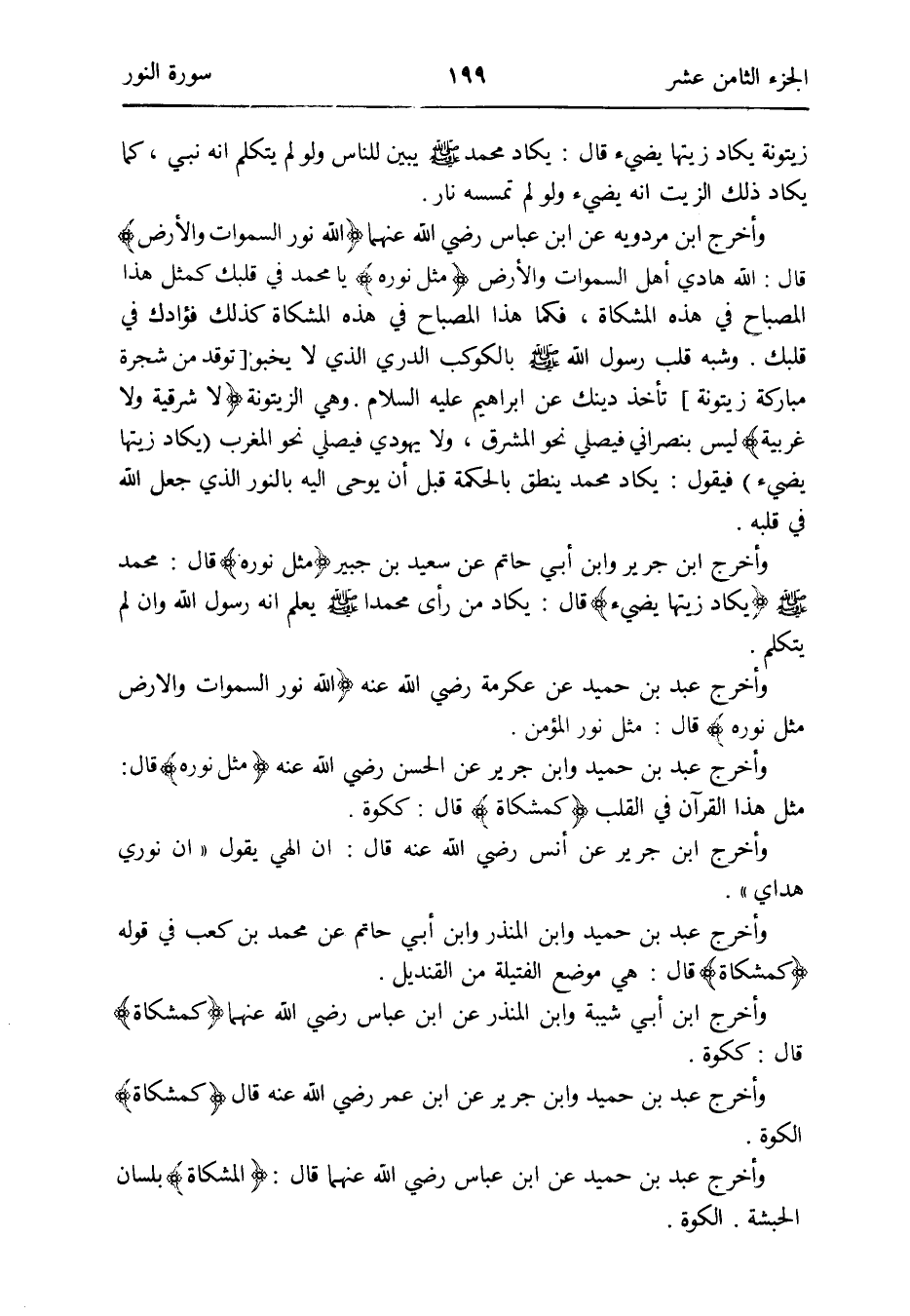 الجزء الثامن عشر ١٩٩ سورة النور

زيتونة يكاد زيتها يضيء قال : يكاد محمد ﷺ يبين للناس ولو لم يتكلم انه نبي ، كما يكاد ذلك الزيت انه يضيء ولو لم تمسسه نار .

وأخرج ابن مردويه عن ابن عباس رضي الله عنهما ﴿الله نور السموات والأرض﴾ قال : الله هادي أهل السموات والأرض ﴿مثل نوره﴾ يا محمد في قلبك كمثل هذا المصباح في هذه المشكاة ، فكما هذا المصباح في هذه المشكاة كذلك فؤادك في قلبك . وشبه قلب رسول الله ﷺ بالكوكب الدري الذي لا يخبو [ توقد من شجرة مباركة زيتونة ] تأخذ دينك عن ابراهيم عليه السلام . وهي الزيتونة ﴿لا شرقية ولا غربية﴾ ليس بنصراني فيصلي نحو المشرق ، ولا يهودي فيصلي نحو المغرب (يكاد زيتها يضيء ) فيقول : يكاد محمد ينطق بالحكمة قبل أن يوحى اليه بالنور الذي جعل الله في قلبه .

وأخرج ابن جرير وابن أبي حاتم عن سعيد بن جبير ﴿مثل نوره﴾ قال : محمد ﷺ ﴿يكاد زيتها يضيء﴾ قال : يكاد من رأى محمدا ﷺ يعلم انه رسول الله وان لم يتكلم .

وأخرج عبد بن حميد عن عكرمة رضي الله عنه ﴿الله نور السموات والارض مثل نوره﴾ قال : مثل نور المؤمن .

وأخرج عبد بن حميد وابن جرير عن الحسن رضي الله عنه ﴿مثل نوره﴾ قال: مثل هذا القرآن في القلب ﴿كمشكاة﴾ قال : ككوة .

وأخرج ابن جرير عن أنس رضي الله عنه قال : ان الهي يقول « ان نوري هداي » .

وأخرج عبد بن حميد وابن المنذر وابن أبي حاتم عن محمد بن كعب في قوله ﴿كمشكاة﴾ قال : هي موضع الفتيلة من القنديل .

وأخرج ابن أبي شيبة وابن المنذر عن ابن عباس رضي الله عنهما ﴿كمشكاة﴾ قال : ككوة .

وأخرج عبد بن حميد وابن جرير عن ابن عمر رضي الله عنه قال ﴿كمشكاة﴾ الكوة .

وأخرج عبد بن حميد عن ابن عباس رضي الله عنهما قال : ﴿المشكاة﴾ بلسان الحبشة . الكوة .